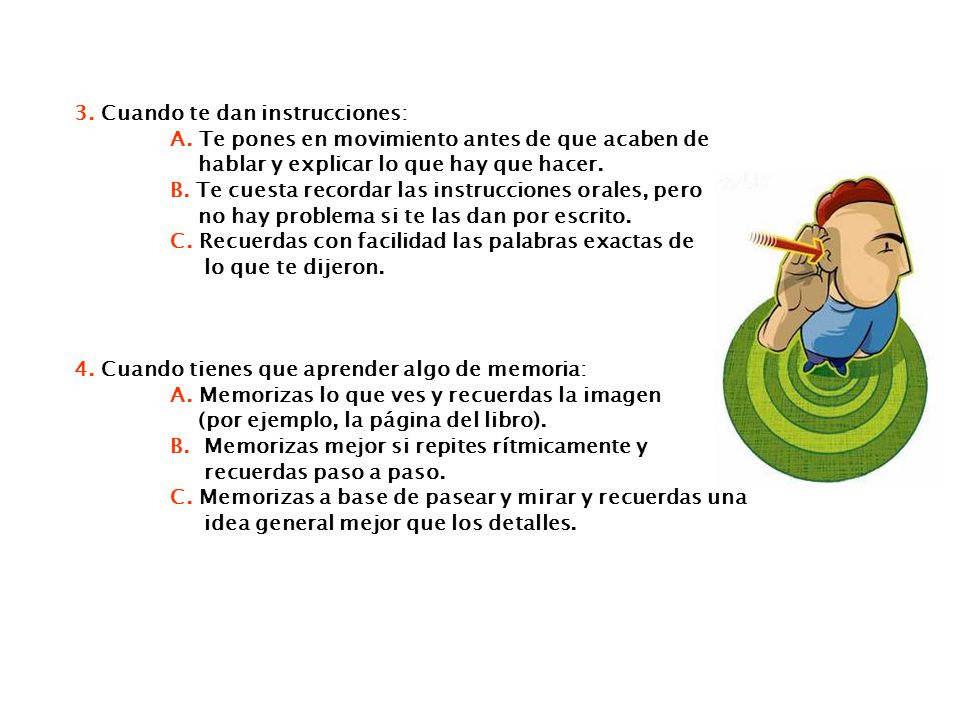 3. Cuando te dan instrucciones:

A. Te pones en movimiento antes de que acaben de hablar y explicar lo que hay que hacer.

B. Te cuesta recordar las instrucciones orales, pero no hay problema si te las dan por escrito.

C. Recuerdas con facilidad las palabras exactas de lo que te dijeron.

4. Cuando tienes que aprender algo de memoria:

A. Memorizas lo que ves y recuerdas la imagen (por ejemplo, la página del libro).

B. Memorizas mejor si repites rítmicamente y recuerdas paso a paso.

C. Memorizas a base de pasear y mirar y recuerdas una idea general mejor que los detalles.